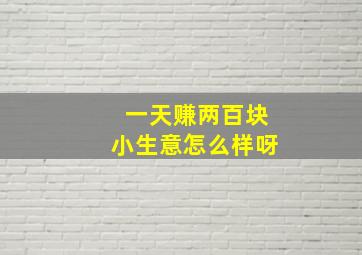 一天赚两百块
小生意怎么样呀